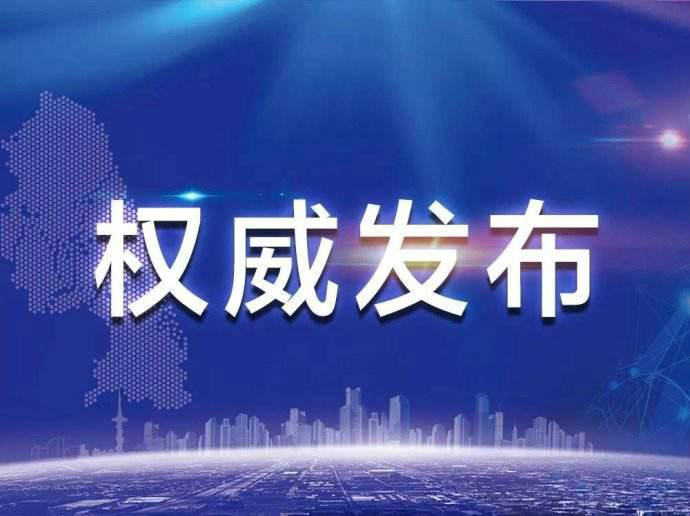 权威发布